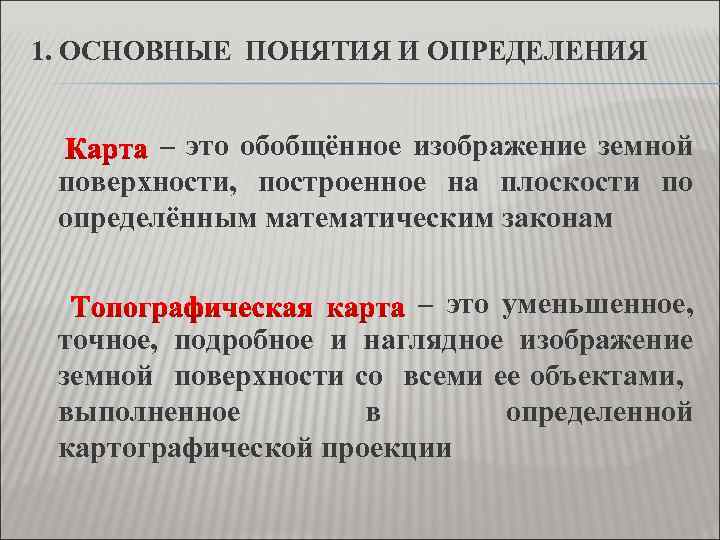 1. ОСНОВНЫЕ ПОНЯТИЯ И ОПРЕДЕЛЕНИЯ

Карта – это обобщённое изображение земной поверхности, построенное на плоскости по определённым математическим законам

Топографическая карта – это уменьшенное, точное, подробное и наглядное изображение земной поверхности со всеми ее объектами, выполненное в определенной картографической проекции